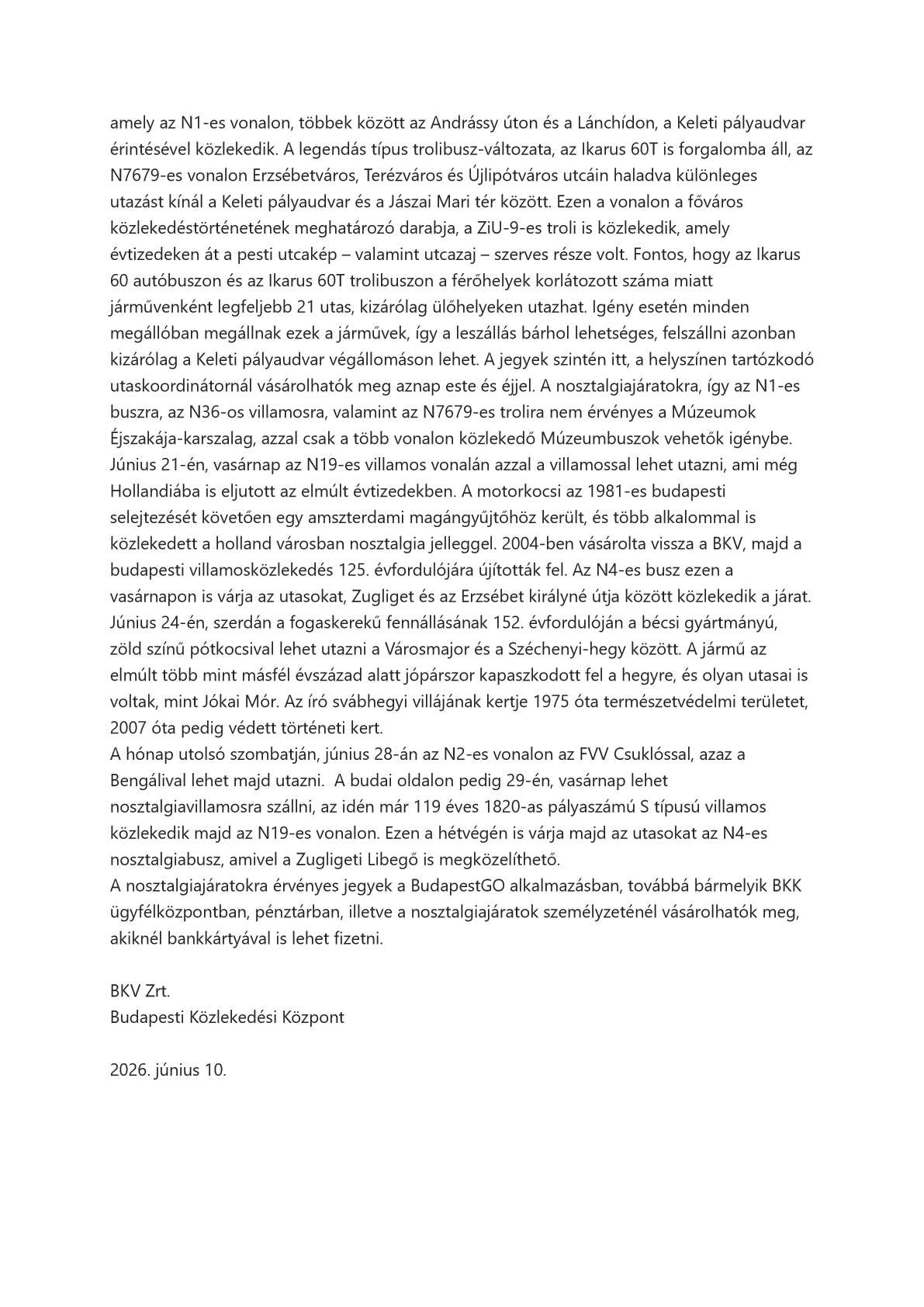 amely az N1-es vonalon, többek között az Andrássy úton és a Lánchídon, a Keleti pályaudvar érintésével közlekedik. A legendás típus trolibusz-változata, az Ikarus 60T is forgalomba áll, az N7679-es vonalon Erzsébetváros, Terézváros és Újlipótváros utcáin haladva különleges utazást kínál a Keleti pályaudvar és a Jászai Mari tér között. Ezen a vonalon a főváros közlekedéstörténetének meghatározó darabja, a ZiU-9-es troli is közlekedik, amely évtizedeken át a pesti utcakép – valamint utcazaj – szerves része volt. Fontos, hogy az Ikarus 60 autóbuszon és az Ikarus 60T trolibuszon a férőhelyek korlátozott száma miatt járművenként legfeljebb 21 utas, kizárólag ülőhelyeken utazhat. Igény esetén minden megállóban megállnak ezek a járművek, így a leszállás bárhol lehetséges, felszállni azonban kizárólag a Keleti pályaudvar végállomáson lehet. A jegyek szintén itt, a helyszínen tartózkodó utaskoordinátornál vásárolhatók meg aznap este és éjjel. A nosztalgiajáratokra, így az N1-es buszra, az N36-os villamosra, valamint az N7679-es trolira nem érvényes a Múzeumok Éjszakája-karszalag, azzal csak a több vonalon közlekedő Múzeumbuszok vehetők igénybe.
Június 21-én, vasárnap az N19-es villamos vonalán azzal a villamossal lehet utazni, ami még Hollandiába is eljutott az elmúlt évtizedekben. A motorkocsi az 1981-es budapesti selejtezését követően egy amszterdami magángyűjtőhöz került, és több alkalommal is közlekedett a holland városban nosztalgia jelleggel. 2004-ben vásárolta vissza a BKV, majd a budapesti villamosközlekedés 125. évfordulójára újították fel. Az N4-es busz ezen a vasárnapon is várja az utasokat, Zugliget és az Erzsébet királyné útja között közlekedik a járat.
Június 24-én, szerdán a fogaskerekű fennállásának 152. évfordulóján a bécsi gyártmányú, zöld színű pótkocsival lehet utazni a Városmajor és a Széchenyi-hegy között. A jármű az elmúlt több mint másfél évszázad alatt jópárszor kapaszkodott fel a hegyre, és olyan utasai is voltak, mint Jókai Mór. Az író svábhegyi villájának kertje 1975 óta természetvédelmi területet, 2007 óta pedig védett történeti kert.
A hónap utolsó szombatján, június 28-án az N2-es vonalon az FVV Csuklóssal, azaz a Bengálival lehet majd utazni. A budai oldalon pedig 29-én, vasárnap lehet nosztalgiavillamosra szállni, az idén már 119 éves 1820-as pályaszámú S típusú villamos közlekedik majd az N19-es vonalon. Ezen a hétvégén is várja majd az utasokat az N4-es nosztalgiabusz, amivel a Zugligeti Libegő is megközelíthető.
A nosztalgiajáratokra érvényes jegyek a BudapestGO alkalmazásban, továbbá bármelyik BKK ügyfélközpontban, pénztárban, illetve a nosztalgiajáratok személyzeténél vásárolhatók meg, akiknél bankkártyával is lehet fizetni.

BKV Zrt.
Budapesti Közlekedési Központ

2026. június 10.